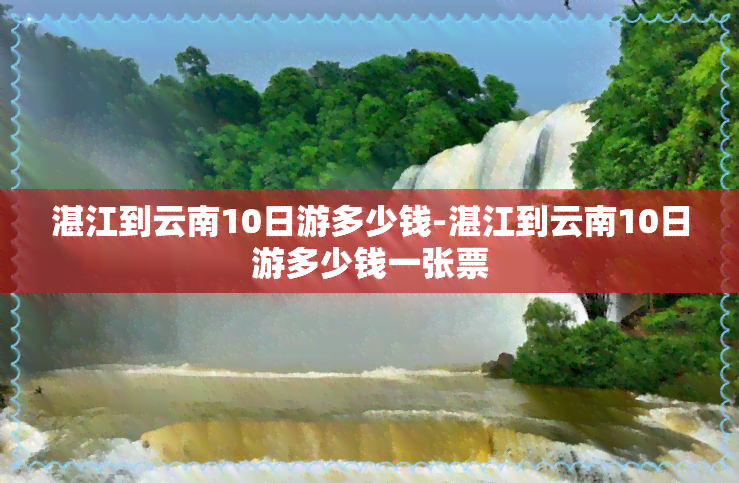 湛江到云南10日游多少钱-湛江到云南10日游多少钱一张票